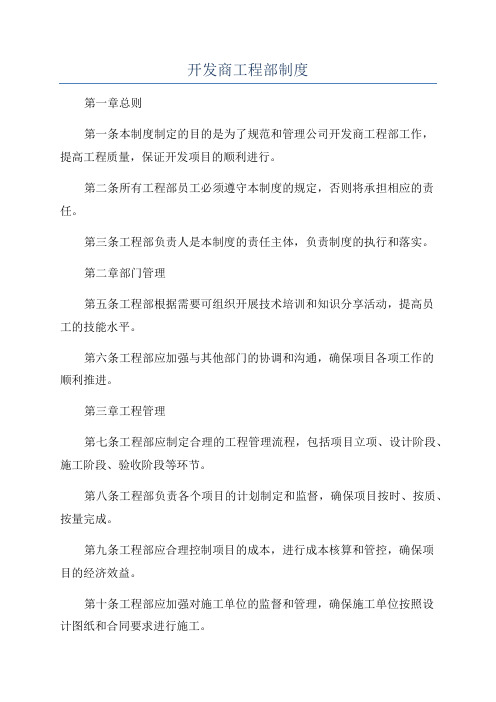 开发商工程部制度

第一章总则

第一条本制度制定的目的是为了规范和管理公司开发商工程部工作，提高工程质量，保证开发项目的顺利进行。

第二条所有工程部员工必须遵守本制度的规定，否则将承担相应的责任。

第三条工程部负责人是本制度的责任主体，负责制度的执行和落实。

第二章部门管理

第五条工程部根据需要可组织开展技术培训和知识分享活动，提高员工的技能水平。

第六条工程部应加强与其他部门的协调和沟通，确保项目各项工作的顺利推进。

第三章工程管理

第七条工程部应制定合理的工程管理流程，包括项目立项、设计阶段、施工阶段、验收阶段等环节。

第八条工程部负责各个项目的计划制定和监督，确保项目按时、按质、按量完成。

第九条工程部应合理控制项目的成本，进行成本核算和管控，确保项目的经济效益。

第十条工程部应加强对施工单位的监督和管理，确保施工单位按照设计图纸和合同要求进行施工。